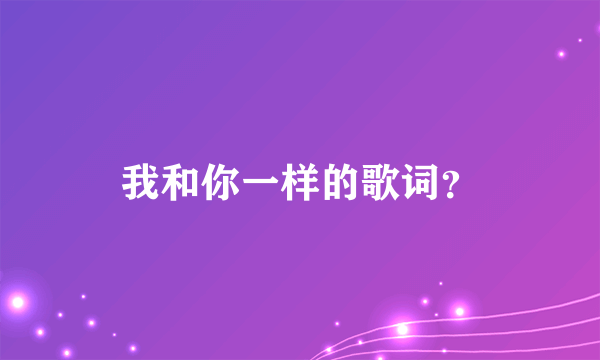 我和你一样的歌词？